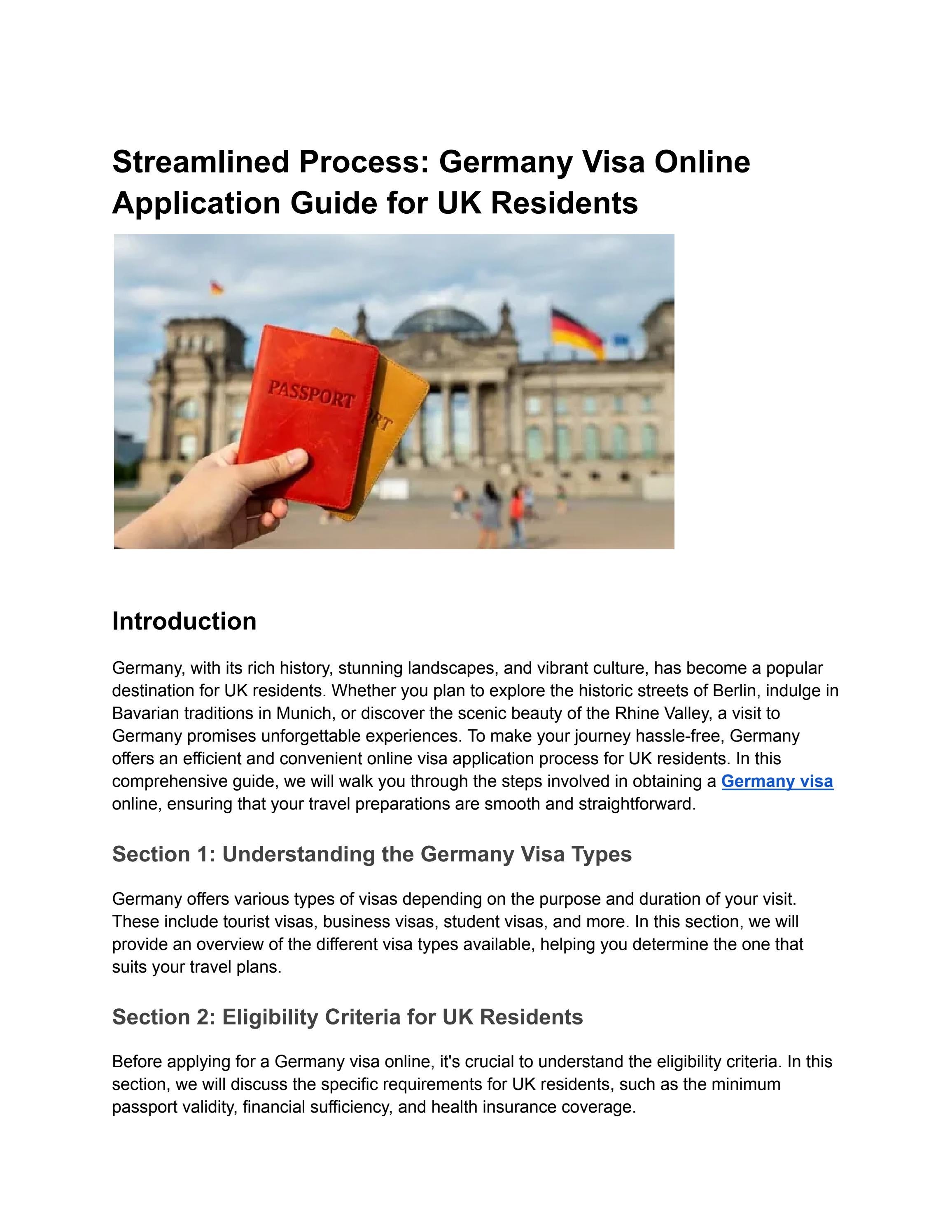 Streamlined Process: Germany Visa Online Application Guide for UK Residents

PASSPORT

RT

Introduction

Germany, with its rich history, stunning landscapes, and vibrant culture, has become a popular destination for UK residents. Whether you plan to explore the historic streets of Berlin, indulge in Bavarian traditions in Munich, or discover the scenic beauty of the Rhine Valley, a visit to Germany promises unforgettable experiences. To make your journey hassle-free, Germany offers an efficient and convenient online visa application process for UK residents. In this comprehensive guide, we will walk you through the steps involved in obtaining a Germany visa online, ensuring that your travel preparations are smooth and straightforward.

Section 1: Understanding the Germany Visa Types

Germany offers various types of visas depending on the purpose and duration of your visit. These include tourist visas, business visas, student visas, and more. In this section, we will provide an overview of the different visa types available, helping you determine the one that suits your travel plans.

Section 2: Eligibility Criteria for UK Residents

Before applying for a Germany visa online, it's crucial to understand the eligibility criteria. In this section, we will discuss the specific requirements for UK residents, such as the minimum passport validity, financial sufficiency, and health insurance coverage.